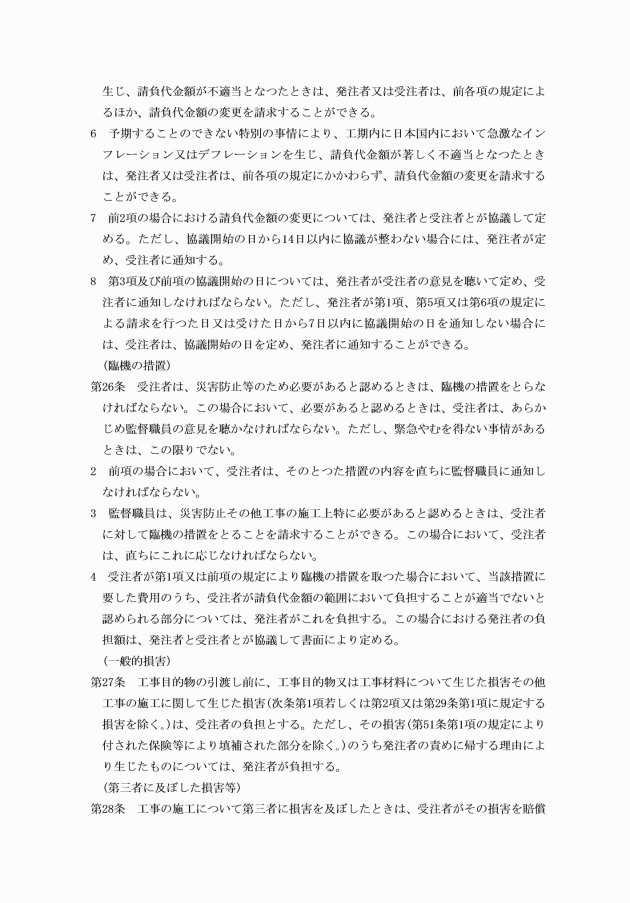 生じ、請負代金額が不適当となつたときは、発注者又は受注者は、前各項の規定によるほか、請負代金額の変更を請求することができる。

6　予期することのできない特別の事情により、工期内に日本国内において急激なインフレーション又はデフレーションを生じ、請負代金額が著しく不適当となつたときは、発注者又は受注者は、前各項の規定にかかわらず、請負代金額の変更を請求することができる。

7　前2項の場合における請負代金額の変更については、発注者と受注者とが協議して定める。ただし、協議開始の日から14日以内に協議が整わない場合には、発注者が定め、受注者に通知する。

8　第3項及び前項の協議開始の日については、発注者が受注者の意見を聴いて定め、受注者に通知しなければならない。ただし、発注者が第1項、第5項又は第6項の規定による請求を行つた日又は受けた日から7日以内に協議開始の日を通知しない場合には、受注者は、協議開始の日を定め、発注者に通知することができる。

（臨機の措置）

第26条　受注者は、災害防止等のため必要があると認めるときは、臨機の措置をとらなければならない。この場合において、必要があると認めるときは、受注者は、あらかじめ監督職員の意見を聴かなければならない。ただし、緊急やむを得ない事情があるときは、この限りでない。

2　前項の場合において、受注者は、そのとつた措置の内容を直ちに監督職員に通知しなければならない。

3　監督職員は、災害防止その他工事の施工上特に必要があると認めるときは、受注者に対して臨機の措置をとることを請求することができる。この場合において、受注者は、直ちにこれに応じなければならない。

4　受注者が第1項又は前項の規定により臨機の措置を取つた場合において、当該措置に要した費用のうち、受注者が請負代金額の範囲において負担することが適当でないと認められる部分については、発注者がこれを負担する。この場合における発注者の負担額は、発注者と受注者とが協議して書面により定める。

（一般的損害）

第27条　工事目的物の引渡し前に、工事目的物又は工事材料について生じた損害その他工事の施工に関して生じた損害（次条第1項若しくは第2項又は第29条第1項に規定する損害を除く。）は、受注者の負担とする。ただし、その損害（第51条第1項の規定により付された保険等により填補された部分を除く。）のうち発注者の責めに帰する理由により生じたものについては、発注者が負担する。

（第三者に及ぼした損害等）

第28条　工事の施工について第三者に損害を及ぼしたときは、受注者がその損害を賠償